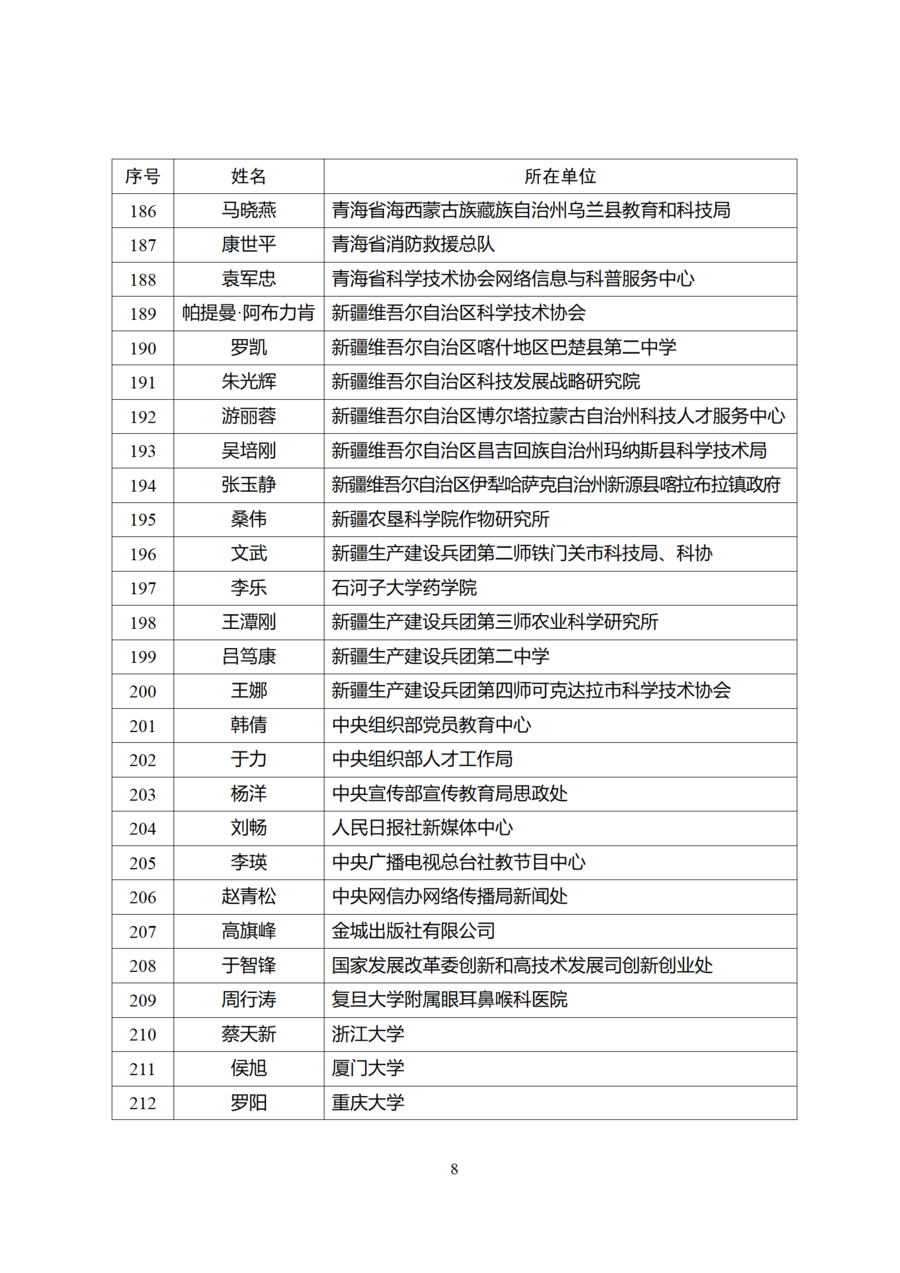 | 序号 | 姓名 | 所在单位 |
|---|---|---|
| 186 | 马晓燕 | 青海省海西蒙古族藏族自治州乌兰县教育和科技局 |
| 187 | 康世平 | 青海省消防救援总队 |
| 188 | 袁军忠 | 青海省科学技术协会网络信息与科普服务中心 |
| 189 | 帕提曼·阿布力肯 | 新疆维吾尔自治区科学技术协会 |
| 190 | 罗凯 | 新疆维吾尔自治区喀什地区巴楚县第二中学 |
| 191 | 朱光辉 | 新疆维吾尔自治区科技发展战略研究院 |
| 192 | 游丽蓉 | 新疆维吾尔自治区博尔塔拉蒙古自治州科技人才服务中心 |
| 193 | 吴培刚 | 新疆维吾尔自治区昌吉回族自治州玛纳斯县科学技术局 |
| 194 | 张玉静 | 新疆维吾尔自治区伊犁哈萨克自治州新源县喀拉布拉镇政府 |
| 195 | 桑伟 | 新疆农垦科学院作物研究所 |
| 196 | 文武 | 新疆生产建设兵团第二师铁门关市科技局、科协 |
| 197 | 李乐 | 石河子大学药学院 |
| 198 | 王潭刚 | 新疆生产建设兵团第三师农业科学研究所 |
| 199 | 吕笃康 | 新疆生产建设兵团第二中学 |
| 200 | 王娜 | 新疆生产建设兵团第四师可克达拉市科学技术协会 |
| 201 | 韩倩 | 中央组织部党员教育中心 |
| 202 | 于力 | 中央组织部人才工作局 |
| 203 | 杨洋 | 中央宣传部宣传教育局思政处 |
| 204 | 刘畅 | 人民日报社新媒体中心 |
| 205 | 李瑛 | 中央广播电视总台社教节目中心 |
| 206 | 赵青松 | 中央网信办网络传播局新闻处 |
| 207 | 高旗峰 | 金城出版社有限公司 |
| 208 | 于智锋 | 国家发展改革委创新和高技术发展司创新创业处 |
| 209 | 周行涛 | 复旦大学附属眼耳鼻喉科医院 |
| 210 | 蔡天新 | 浙江大学 |
| 211 | 侯旭 | 厦门大学 |
| 212 | 罗阳 | 重庆大学 |

8